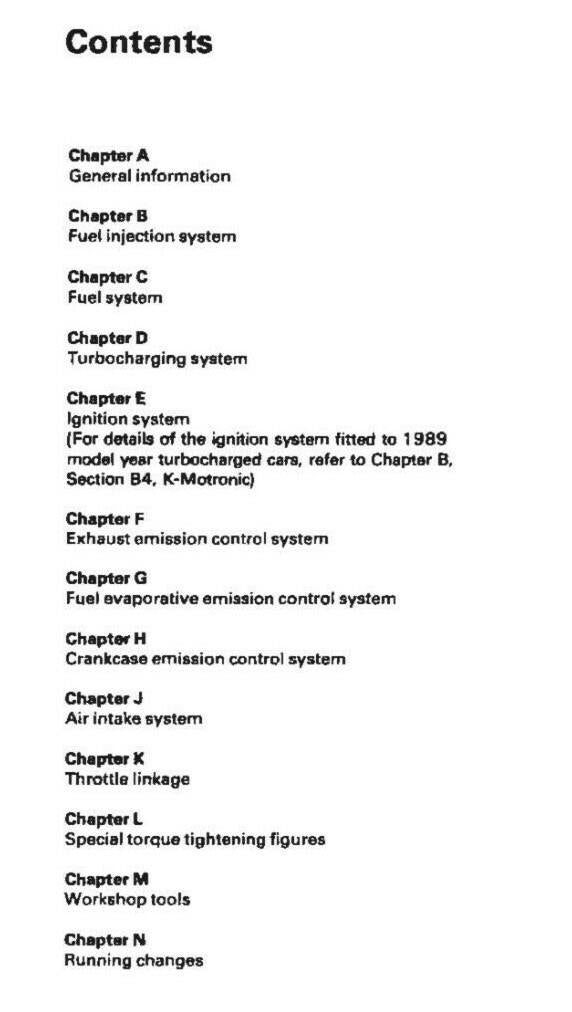 Contents

Chapter A
General information

Chapter B
Fuel injection system

Chapter C
Fuel system

Chapter D
Turbocharging system

Chapter E
Ignition system
(For details of the ignition system fitted to 1989 model year turbocharged cars, refer to Chapter B, Section B4, K-Motronic)

Chapter F
Exhaust emission control system

Chapter G
Fuel evaporative emission control system

Chapter H
Crankcase emission control system

Chapter J
Air intake system

Chapter K
Throttle linkage

Chapter L
Special torque tightening figures

Chapter M
Workshop tools

Chapter N
Running changes